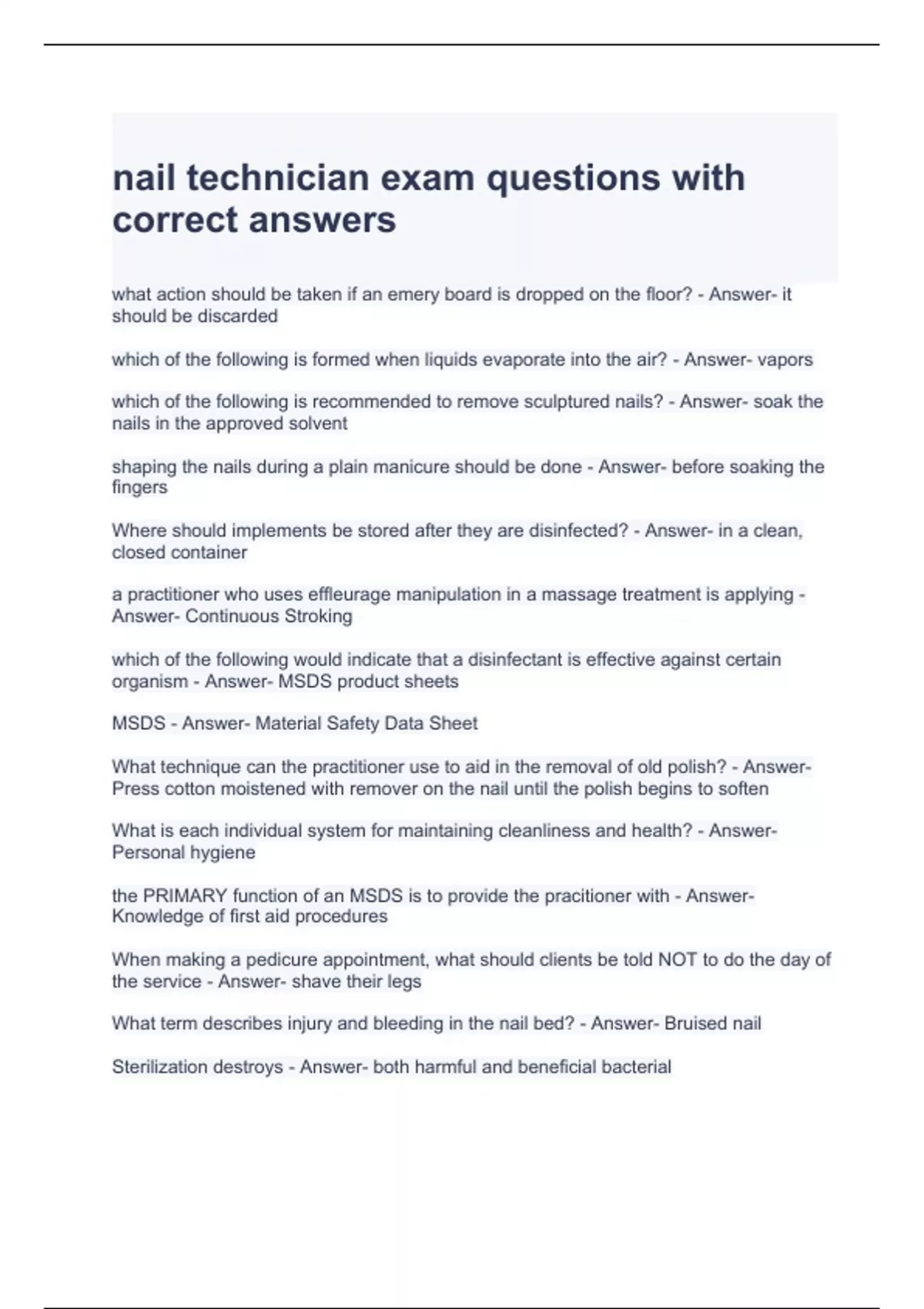 nail technician exam questions with correct answers

what action should be taken if an emery board is dropped on the floor? - Answer- it should be discarded

which of the following is formed when liquids evaporate into the air? - Answer- vapors

which of the following is recommended to remove sculptured nails? - Answer- soak the nails in the approved solvent

shaping the nails during a plain manicure should be done - Answer- before soaking the fingers

Where should implements be stored after they are disinfected? - Answer- in a clean, closed container

a practitioner who uses effleurage manipulation in a massage treatment is applying - Answer- Continuous Stroking

which of the following would indicate that a disinfectant is effective against certain organism - Answer- MSDS product sheets

MSDS - Answer- Material Safety Data Sheet

What technique can the practitioner use to aid in the removal of old polish? - Answer- Press cotton moistened with remover on the nail until the polish begins to soften

What is each individual system for maintaining cleanliness and health? - Answer- Personal hygiene

the PRIMARY function of an MSDS is to provide the pracitioner with - Answer- Knowledge of first aid procedures

When making a pedicure appointment, what should clients be told NOT to do the day of the service - Answer- shave their legs

What term describes injury and bleeding in the nail bed? - Answer- Bruised nail

Sterilization destroys - Answer- both harmful and beneficial bacterial